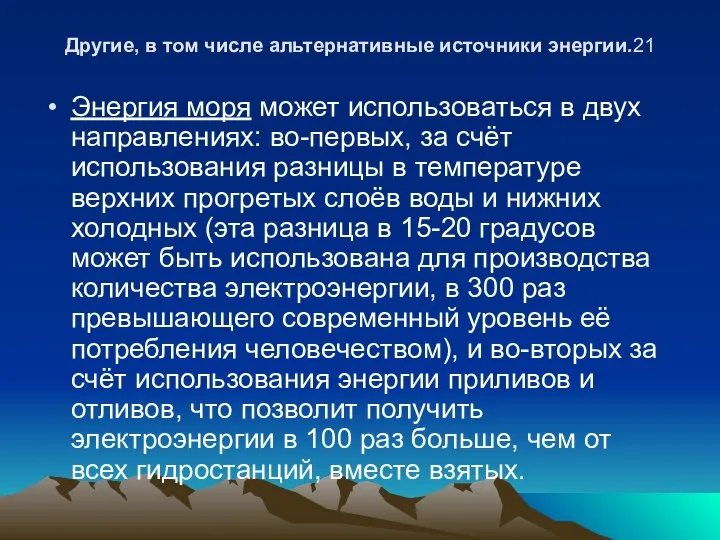 Другие, в том числе альтернативные источники энергии.21

• Энергия моря может использоваться в двух направлениях: во-первых, за счёт использования разницы в температуре верхних прогретых слоёв воды и нижних холодных (эта разница в 15-20 градусов может быть использована для производства количества электроэнергии, в 300 раз превышающего современный уровень её потребления человечеством), и во-вторых за счёт использования энергии приливов и отливов, что позволит получить электроэнергии в 100 раз больше, чем от всех гидростанций, вместе взятых.